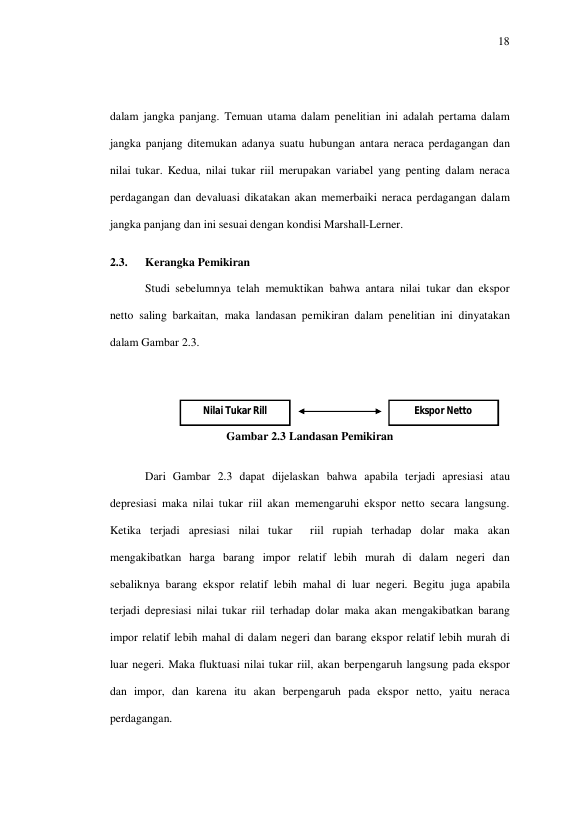 18

dalam jangka panjang. Temuan utama dalam penelitian ini adalah pertama dalam jangka panjang ditemukan adanya suatu hubungan antara neraca perdagangan dan nilai tukar. Kedua, nilai tukar riil merupakan variabel yang penting dalam neraca perdagangan dan devaluasi dikatakan akan memerbaiki neraca perdagangan dalam jangka panjang dan ini sesuai dengan kondisi Marshall-Lerner.

2.3. Kerangka Pemikiran

Studi sebelumnya telah memuktikan bahwa antara nilai tukar dan ekspor netto saling barkaitan, maka landasan pemikiran dalam penelitian ini dinyatakan dalam Gambar 2.3.

Nilai Tukar Rill

Ekspor Netto

Gambar 2.3 Landasan Pemikiran

Dari Gambar 2.3 dapat dijelaskan bahwa apabila terjadi apresiasi atau depresiasi maka nilai tukar riil akan memengaruhi ekspor netto secara langsung. Ketika terjadi apresiasi nilai tukar riil rupiah terhadap dolar maka akan mengakibatkan harga barang impor relatif lebih murah di dalam negeri dan sebaliknya barang ekspor relatif lebih mahal di luar negeri. Begitu juga apabila terjadi depresiasi nilai tukar riil terhadap dolar maka akan mengakibatkan barang impor relatif lebih mahal di dalam negeri dan barang ekspor relatif lebih murah di luar negeri. Maka fluktuasi nilai tukar riil, akan berpengaruh langsung pada ekspor dan impor, dan karena itu akan berpengaruh pada ekspor netto, yaitu neraca perdagangan.